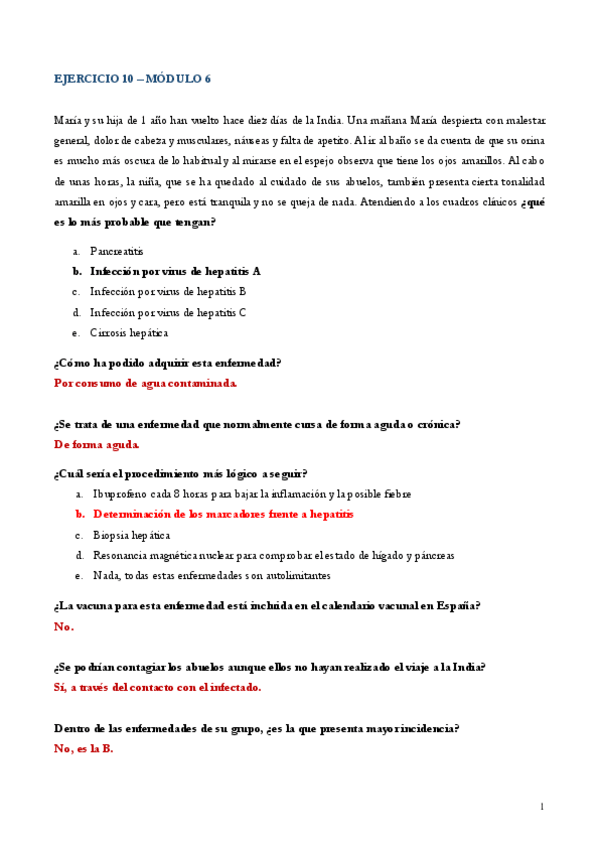 EJERCICIO 10 – MÓDULO 6

María y su hija de 1 año han vuelto hace diez días de la India. Una mañana María despierta con malestar general, dolor de cabeza y musculares, náuseas y falta de apetito. Al ir al baño se da cuenta de que su orina es mucho más oscura de lo habitual y al mirarse en el espejo observa que tiene los ojos amarillos. Al cabo de unas horas, la niña, que se ha quedado al cuidado de sus abuelos, también presenta cierta tonalidad amarilla en ojos y cara, pero está tranquila y no se queja de nada. Atendiendo a los cuadros clínicos ¿qué es lo más probable que tengan?

a. Pancreatitis
b. Infección por virus de hepatitis A
c. Infección por virus de hepatitis B
d. Infección por virus de hepatitis C
e. Cirrosis hepática

¿Cómo ha podido adquirir esta enfermedad?
Por consumo de agua contaminada.

¿Se trata de una enfermedad que normalmente cursa de forma aguda o crónica?
De forma aguda.

¿Cuál sería el procedimiento más lógico a seguir?
a. Ibuprofeno cada 8 horas para bajar la inflamación y la posible fiebre
b. Determinación de los marcadores frente a hepatitis
c. Biopsia hepática
d. Resonancia magnética nuclear para comprobar el estado de hígado y páncreas
e. Nada, todas estas enfermedades son autolimitantes

¿La vacuna para esta enfermedad está incluida en el calendario vacunal en España?
No.

¿Se podrían contagiar los abuelos aunque ellos no hayan realizado el viaje a la India?
Sí, a través del contacto con el infectado.

Dentro de las enfermedades de su grupo, ¿es la que presenta mayor incidencia?
No, es la B.

1